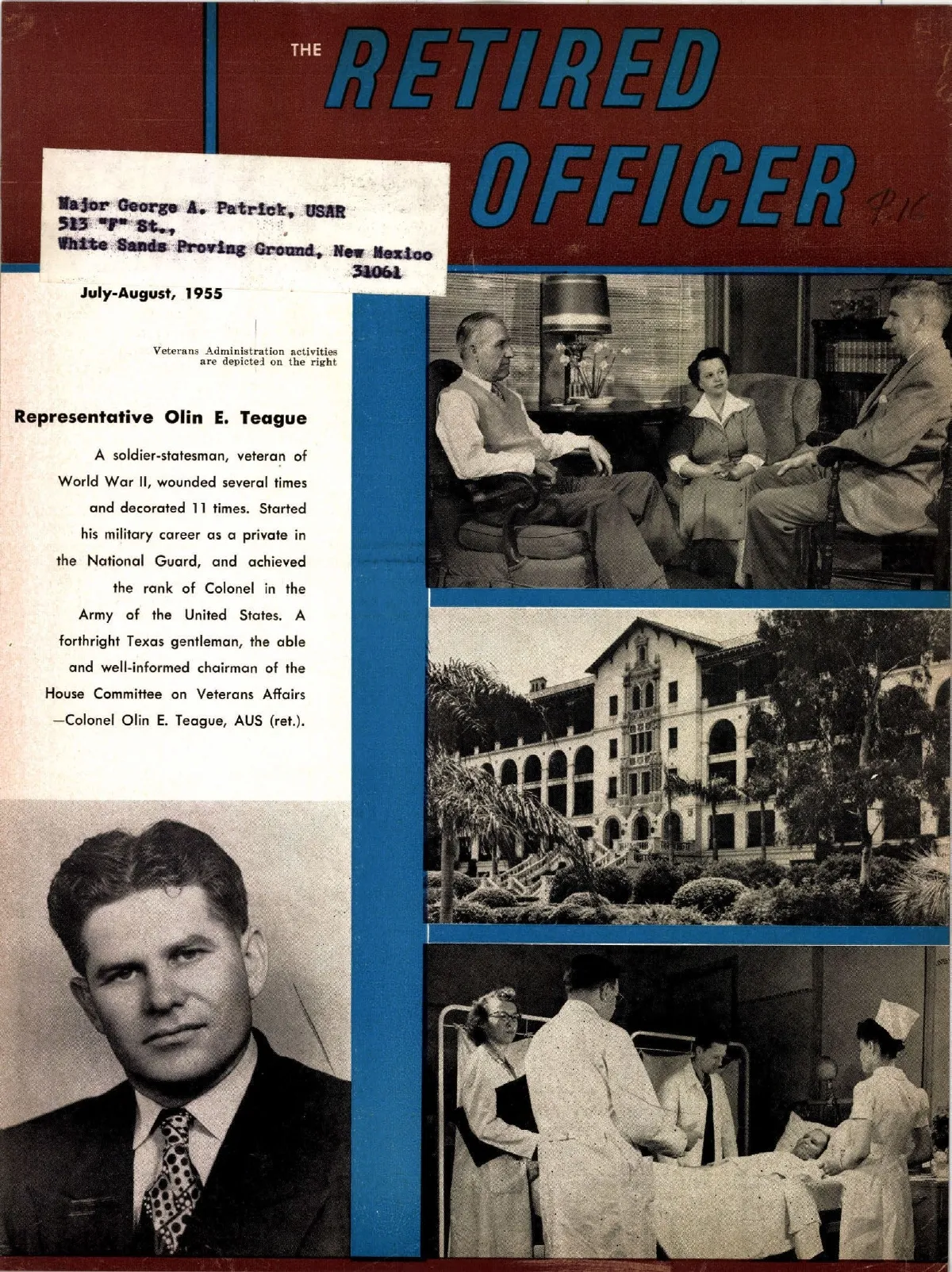 THE RETIRED OFFICER

Major George A. Patrick, USAR
513 "F" St.,
White Sands Proving Ground, New Mexico
31061

July-August, 1955

Veterans Administration activities are depicted on the right

Representative Olin E. Teague

A soldier-statesman, veteran of World War II, wounded several times and decorated 11 times. Started his military career as a private in the National Guard, and achieved the rank of Colonel in the Army of the United States. A forthright Texas gentleman, the able and well-informed chairman of the House Committee on Veterans Affairs —Colonel Olin E. Teague, AUS (ret.).